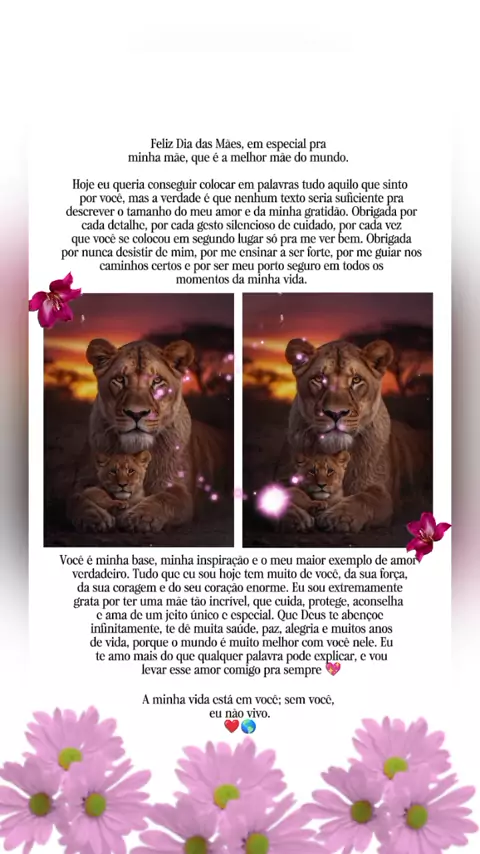 Feliz Dia das Mães, em especial pra minha mãe, que é a melhor mãe do mundo.

Hoje eu queria conseguir colocar em palavras tudo aquilo que sinto por você, mas a verdade é que nenhum texto seria suficiente pra descrever o tamanho do meu amor e da minha gratidão. Obrigada por cada detalhe, por cada gesto silencioso de cuidado, por cada vez que você se colocou em segundo lugar só pra me ver bem. Obrigada por nunca desistir de mim, por me ensinar a ser forte, por me guiar nos caminhos certos e por ser meu porto seguro em todos os momentos da minha vida.

Você é minha base, minha inspiração e o meu maior exemplo de amor verdadeiro. Tudo que eu sou hoje tem muito de você, da sua força, da sua coragem e do seu coração enorme. Eu sou extremamente grata por ter uma mãe tão incrível, que cuida, protege, aconselha e ama de um jeito único e especial. Que Deus te abençoe infinitamente, te dê muita saúde, paz, alegria e muitos anos de vida, porque o mundo é muito melhor com você nele. Eu te amo mais do que qualquer palavra pode explicar, e vou levar esse amor comigo pra sempre 💖

A minha vida está em você; sem você, eu não vivo.
❤️🌎